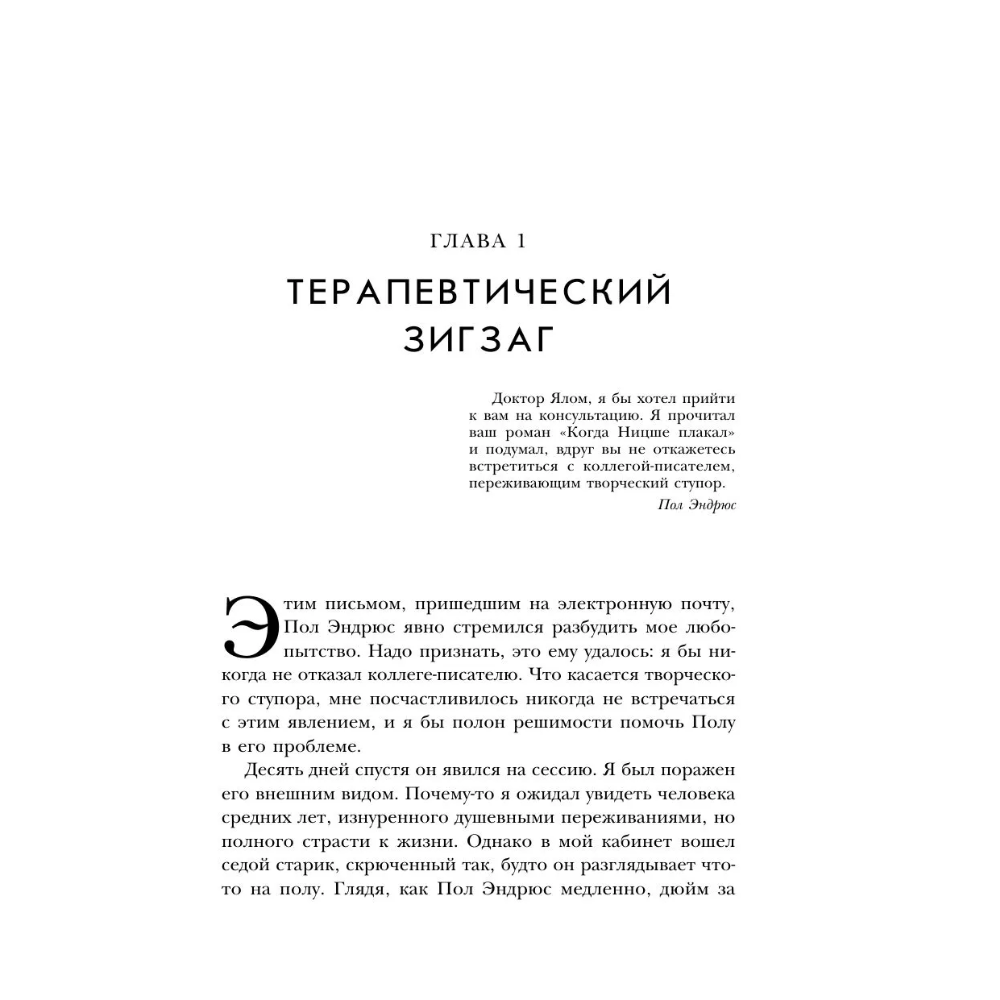 ГЛАВА 1

ТЕРАПЕВТИЧЕСКИЙ ЗИГЗАГ

Доктор Ялом, я бы хотел прийти к вам на консультацию. Я прочитал ваш роман «Когда Ницше плакал» и подумал, вдруг вы не откажетесь встретиться с коллегой-писателем, переживающим творческий ступор.

Пол Эндрюс

Этим письмом, пришедшим на электронную почту, Пол Эндрюс явно стремился разбудить мое любопытство. Надо признать, это ему удалось: я бы никогда не отказал коллеге-писателю. Что касается творческого ступора, мне посчастливилось никогда не встречаться с этим явлением, и я бы полон решимости помочь Полу в его проблеме.

Десять дней спустя он явился на сессию. Я был поражен его внешним видом. Почему-то я ожидал увидеть человека средних лет, изнуренного душевными переживаниями, но полного страсти к жизни. Однако в мой кабинет вошел седой старик, скрюченный так, будто он разглядывает что-то на полу. Глядя, как Пол Эндрюс медленно, дюйм за